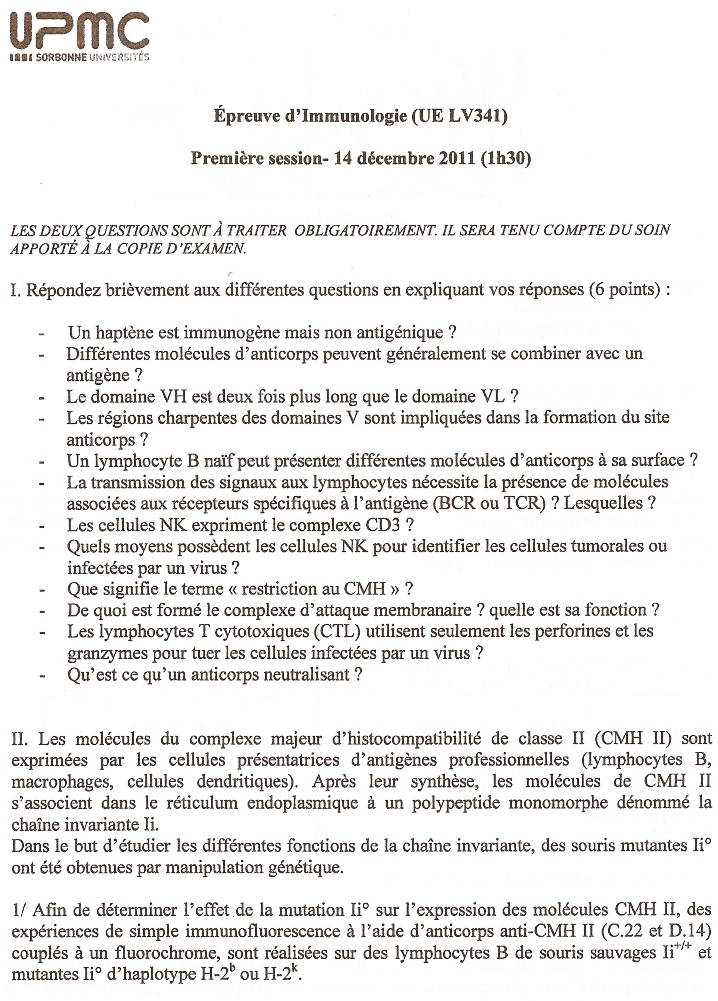 UPMC
SORBONNE UNIVERSITÉS

Épreuve d'Immunologie (UE LV341)

Première session- 14 décembre 2011 (1h30)

LES DEUX QUESTIONS SONT À TRAITER OBLIGATOIREMENT. IL SERA TENU COMPTE DU SOIN APPORTÉ À LA COPIE D'EXAMEN.

I. Répondez brièvement aux différentes questions en expliquant vos réponses (6 points) :

- Un haptène est immunogène mais non antigénique ?
- Différentes molécules d'anticorps peuvent généralement se combiner avec un antigène ?
- Le domaine VH est deux fois plus long que le domaine VL ?
- Les régions charpentes des domaines V sont impliquées dans la formation du site anticorps ?
- Un lymphocyte B naïf peut présenter différentes molécules d'anticorps à sa surface ?
- La transmission des signaux aux lymphocytes nécessite la présence de molécules associées aux récepteurs spécifiques à l'antigène (BCR ou TCR) ? Lesquelles ?
- Les cellules NK expriment le complexe CD3 ?
- Quels moyens possèdent les cellules NK pour identifier les cellules tumorales ou infectées par un virus ?
- Que signifie le terme « restriction au CMH » ?
- De quoi est formé le complexe d'attaque membranaire ? quelle est sa fonction ?
- Les lymphocytes T cytotoxiques (CTL) utilisent seulement les perforines et les granzymes pour tuer les cellules infectées par un virus ?
- Qu'est ce qu'un anticorps neutralisant ?

II. Les molécules du complexe majeur d'histocompatibilité de classe II (CMH II) sont exprimées par les cellules présentatrices d'antigènes professionnelles (lymphocytes B, macrophages, cellules dendritiques). Après leur synthèse, les molécules de CMH II s'associent dans le réticulum endoplasmique à un polypeptide monomorphe dénommé la chaîne invariante Ii.
Dans le but d'étudier les différentes fonctions de la chaîne invariante, des souris mutantes Ii° ont été obtenues par manipulation génétique.

1/ Afin de déterminer l'effet de la mutation Ii° sur l'expression des molécules CMH II, des expériences de simple immunofluorescence à l'aide d'anticorps anti-CMH II (C.22 et D.14) couplés à un fluorochrome, sont réalisées sur des lymphocytes B de souris sauvages $Ii^{+/+}$ et mutantes Ii° d'haplotype $H\text{-}2^b$ ou $H\text{-}2^k$.